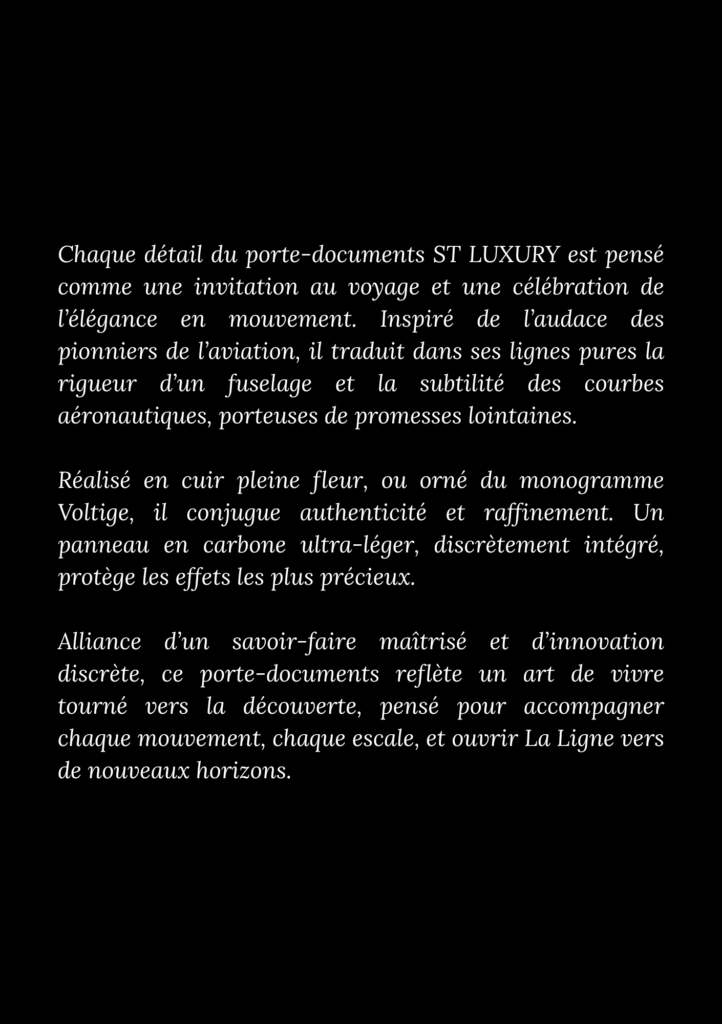 Chaque détail du porte-documents ST LUXURY est pensé comme une invitation au voyage et une célébration de l'élégance en mouvement. Inspiré de l'audace des pionniers de l'aviation, il traduit dans ses lignes pures la rigueur d'un fuselage et la subtilité des courbes aéronautiques, porteuses de promesses lointaines.

Réalisé en cuir pleine fleur, ou orné du monogramme Voltige, il conjugue authenticité et raffinement. Un panneau en carbone ultra-léger, discrètement intégré, protège les effets les plus précieux.

Alliance d'un savoir-faire maîtrisé et d'innovation discrète, ce porte-documents reflète un art de vivre tourné vers la découverte, pensé pour accompagner chaque mouvement, chaque escale, et ouvrir La Ligne vers de nouveaux horizons.